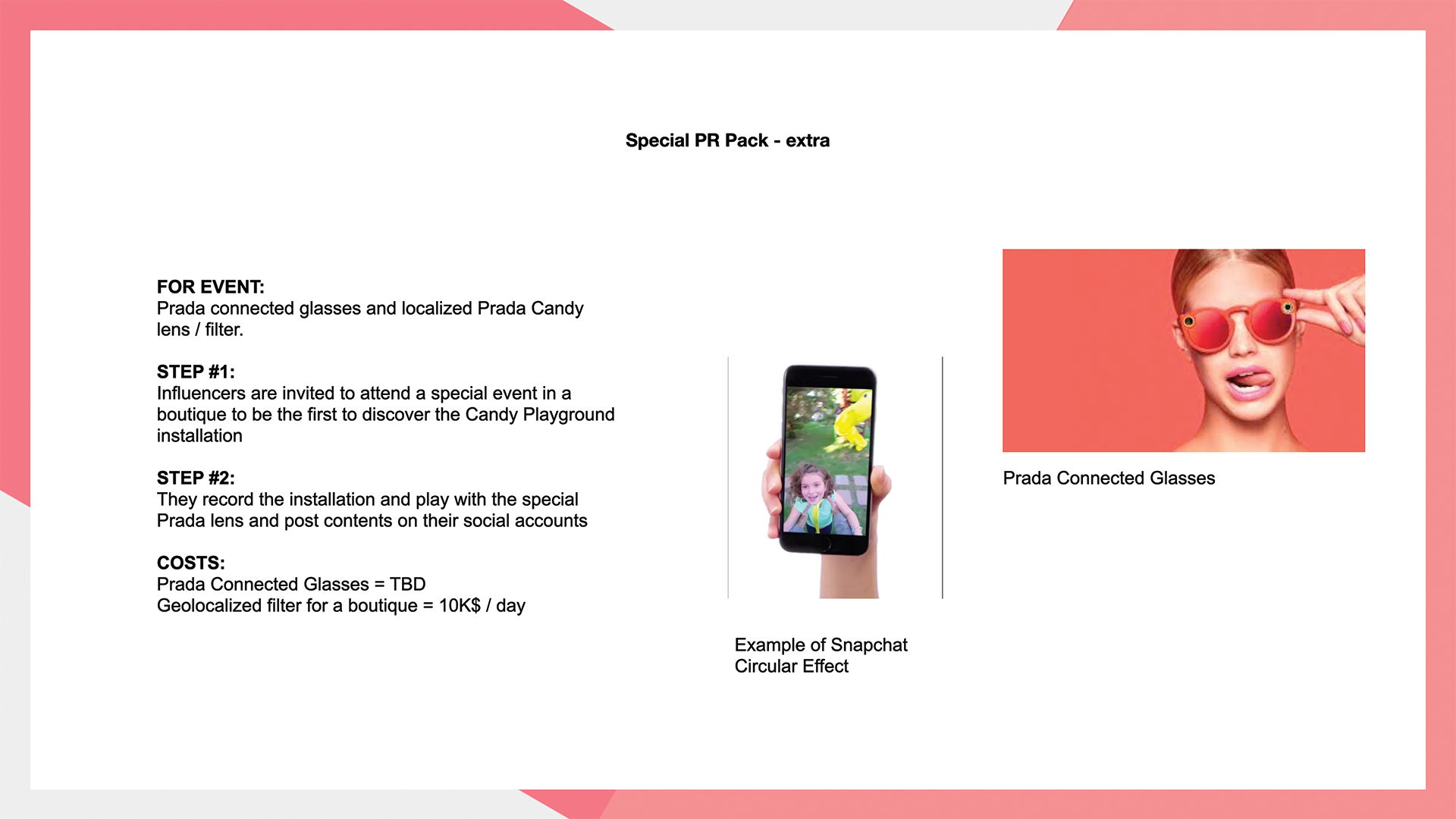 Special PR Pack - extra

FOR EVENT:
Prada connected glasses and localized Prada Candy lens / filter.

STEP #1:
Influencers are invited to attend a special event in a boutique to be the first to discover the Candy Playground installation

STEP #2:
They record the installation and play with the special Prada lens and post contents on their social accounts

COSTS:
Prada Connected Glasses = TBD
Geolocalized filter for a boutique = 10K$ / day

Example of Snapchat Circular Effect

Prada Connected Glasses